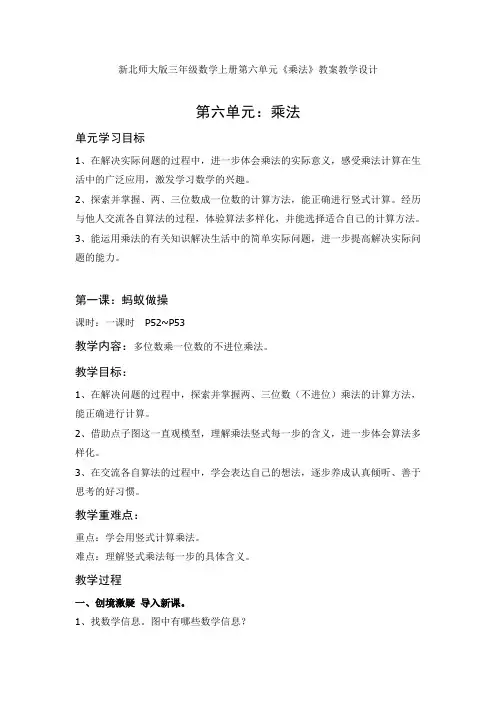 新北师大版三年级数学上册第六单元《乘法》教案教学设计

第六单元：乘法

单元学习目标

1、在解决实际问题的过程中，进一步体会乘法的实际意义，感受乘法计算在生活中的广泛应用，激发学习数学的兴趣。

2、探索并掌握、两、三位数成一位数的计算方法，能正确进行竖式计算。经历与他人交流各自算法的过程，体验算法多样化，并能选择适合自己的计算方法。

3、能运用乘法的有关知识解决生活中的简单实际问题，进一步提高解决实际问题的能力。

第一课：蚂蚁做操

课时：一课时　P52~P53

教学内容：多位数乘一位数的不进位乘法。

教学目标：

1、在解决问题的过程中，探索并掌握两、三位数（不进位）乘法的计算方法，能正确进行计算。

2、借助点子图这一直观模型，理解乘法竖式每一步的含义，进一步体会算法多样化。

3、在交流各自算法的过程中，学会表达自己的想法，逐步养成认真倾听、善于思考的好习惯。

教学重难点：

重点：学会用竖式计算乘法。

难点：理解竖式乘法每一步的具体含义。

教学过程

一、创境激疑 导入新课。

1、找数学信息。图中有哪些数学信息？